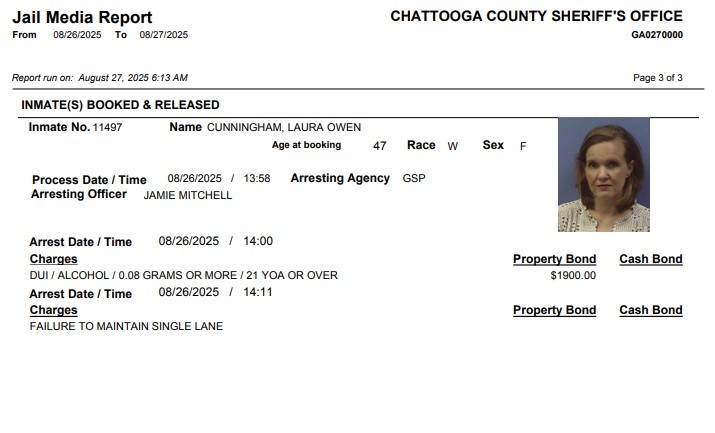 Jail Media Report
From 08/26/2025 To 08/27/2025

CHATTOOGA COUNTY SHERIFF'S OFFICE
GA0270000

Report run on: August 27, 2025 6:13 AM

Page 3 of 3

INMATE(S) BOOKED & RELEASED

Inmate No. 11497 Name CUNNINGHAM, LAURA OWEN
Age at booking 47 Race W Sex F

Process Date / Time 08/26/2025 / 13:58 Arresting Agency GSP
Arresting Officer JAMIE MITCHELL

Arrest Date / Time 08/26/2025 / 14:00
Charges Property Bond Cash Bond
DUI / ALCOHOL / 0.08 GRAMS OR MORE / 21 YOA OR OVER $1900.00

Arrest Date / Time 08/26/2025 / 14:11
Charges Property Bond Cash Bond
FAILURE TO MAINTAIN SINGLE LANE